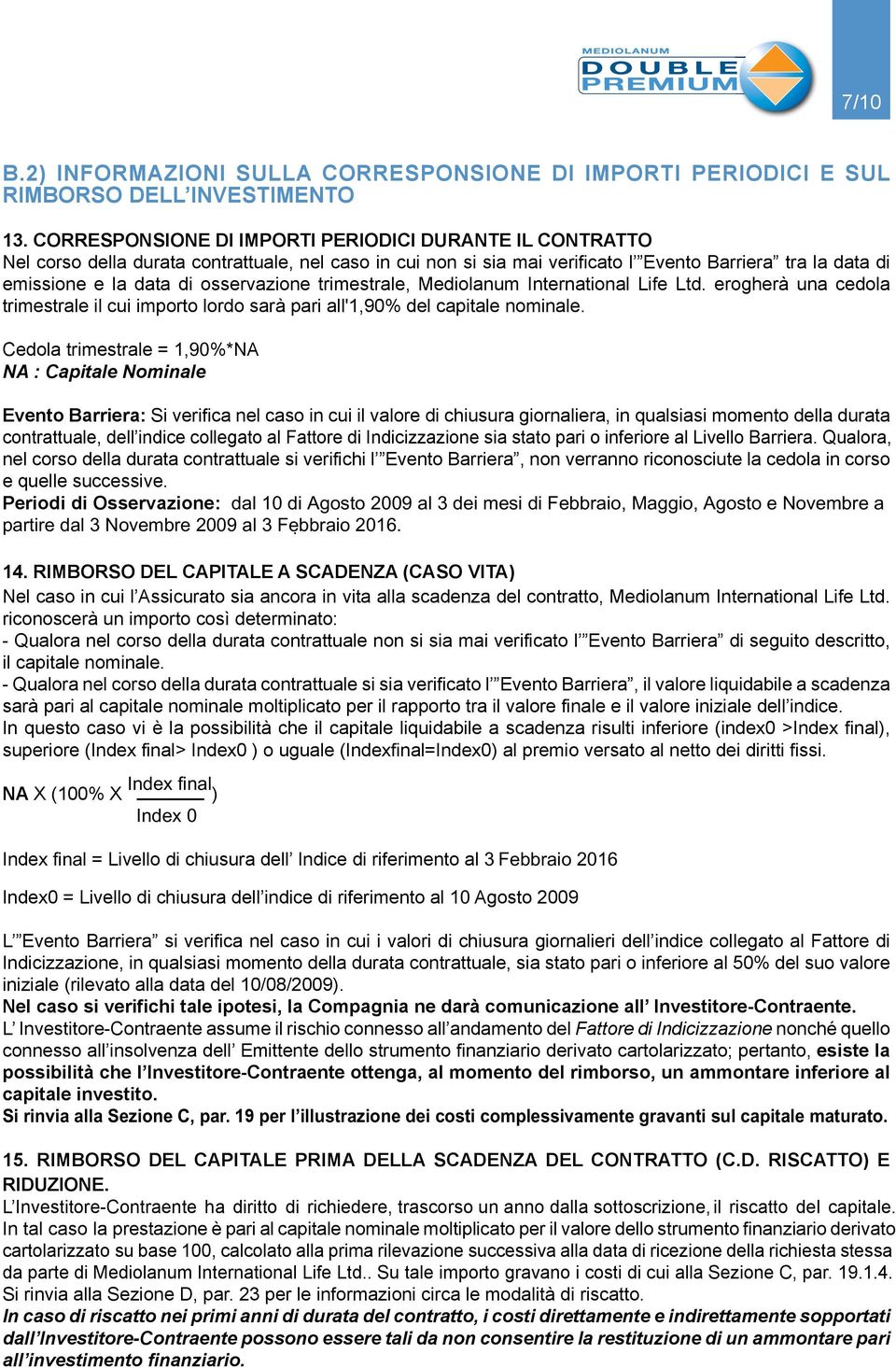 MEDIOLANUM
DOUBLE PREMIUM

7/10

B.2) INFORMAZIONI SULLA CORRESPONSIONE DI IMPORTI PERIODICI E SUL RIMBORSO DELL'INVESTIMENTO

13. CORRESPONSIONE DI IMPORTI PERIODICI DURANTE IL CONTRATTO
Nel corso della durata contrattuale, nel caso in cui non si sia mai verificato l'"Evento Barriera" tra la data di emissione e la data di osservazione trimestrale, Mediolanum International Life Ltd. erogherà una cedola trimestrale il cui importo lordo sarà pari all'1,90% del capitale nominale.

Cedola trimestrale = 1,90%*NA
NA : Capitale Nominale

Evento Barriera: Si verifica nel caso in cui il valore di chiusura giornaliera, in qualsiasi momento della durata contrattuale, dell'indice collegato al Fattore di Indicizzazione sia stato pari o inferiore al Livello Barriera. Qualora, nel corso della durata contrattuale si verifichi l'"Evento Barriera", non verranno riconosciute la cedola in corso e quelle successive.
Periodi di Osservazione: dal 10 di Agosto 2009 al 3 dei mesi di Febbraio, Maggio, Agosto e Novembre a partire dal 3 Novembre 2009 al 3 Febbraio 2016.

14. RIMBORSO DEL CAPITALE A SCADENZA (CASO VITA)
Nel caso in cui l'Assicurato sia ancora in vita alla scadenza del contratto, Mediolanum International Life Ltd. riconoscerà un importo così determinato:
- Qualora nel corso della durata contrattuale non si sia mai verificato l'"Evento Barriera" di seguito descritto, il capitale nominale.
- Qualora nel corso della durata contrattuale si sia verificato l'"Evento Barriera", il valore liquidabile a scadenza sarà pari al capitale nominale moltiplicato per il rapporto tra il valore finale e il valore iniziale dell'indice.
In questo caso vi è la possibilità che il capitale liquidabile a scadenza risulti inferiore (index0 >Index final), superiore (Index final> Index0 ) o uguale (Indexfinal=Index0) al premio versato al netto dei diritti fissi.

NA X (100% X $\frac{\text{Index final}}{\text{Index 0}}$)

Index final = Livello di chiusura dell' Indice di riferimento al 3 Febbraio 2016

Index0 = Livello di chiusura dell'indice di riferimento al 10 Agosto 2009

L'"Evento Barriera" si verifica nel caso in cui i valori di chiusura giornalieri dell'indice collegato al Fattore di Indicizzazione, in qualsiasi momento della durata contrattuale, sia stato pari o inferiore al 50% del suo valore iniziale (rilevato alla data del 10/08/2009).
Nel caso si verifichi tale ipotesi, la Compagnia ne darà comunicazione all' Investitore-Contraente.
L' Investitore-Contraente assume il rischio connesso all'andamento del Fattore di Indicizzazione nonché quello connesso all'insolvenza dell' Emittente dello strumento finanziario derivato cartolarizzato; pertanto, esiste la possibilità che l'Investitore-Contraente ottenga, al momento del rimborso, un ammontare inferiore al capitale investito.
Si rinvia alla Sezione C, par. 19 per l'illustrazione dei costi complessivamente gravanti sul capitale maturato.

15. RIMBORSO DEL CAPITALE PRIMA DELLA SCADENZA DEL CONTRATTO (C.D. RISCATTO) E RIDUZIONE.
L'Investitore-Contraente ha diritto di richiedere, trascorso un anno dalla sottoscrizione, il riscatto del capitale. In tal caso la prestazione è pari al capitale nominale moltiplicato per il valore dello strumento finanziario derivato cartolarizzato su base 100, calcolato alla prima rilevazione successiva alla data di ricezione della richiesta stessa da parte di Mediolanum International Life Ltd.. Su tale importo gravano i costi di cui alla Sezione C, par. 19.1.4. Si rinvia alla Sezione D, par. 23 per le informazioni circa le modalità di riscatto.
In caso di riscatto nei primi anni di durata del contratto, i costi direttamente e indirettamente sopportati dall'Investitore-Contraente possono essere tali da non consentire la restituzione di un ammontare pari all'investimento finanziario.